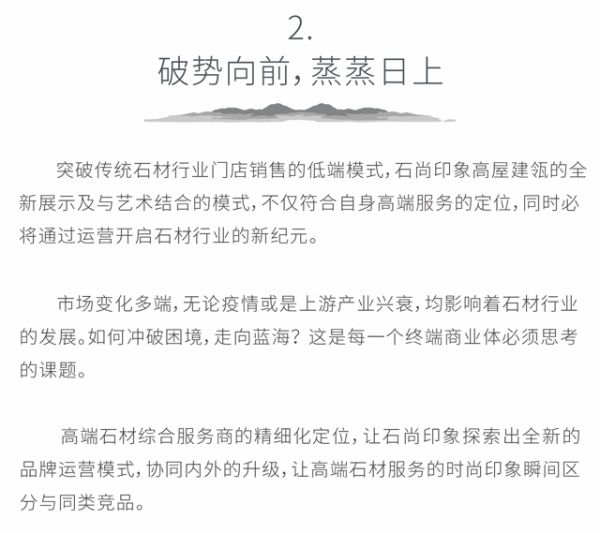 2.
破势向前，蒸蒸日上

突破传统石材行业门店销售的低端模式，石尚印象高屋建瓴的全新展示及与艺术结合的模式，不仅符合自身高端服务的定位，同时必将通过运营开启石材行业的新纪元。

市场变化多端，无论疫情或是上游产业兴衰，均影响着石材行业的发展。如何冲破困境，走向蓝海？这是每一个终端商业体必须思考的课题。

高端石材综合服务商的精细化定位，让石尚印象探索出全新的品牌运营模式，协同内外的升级，让高端石材服务的时尚印象瞬间区分与同类竞品。